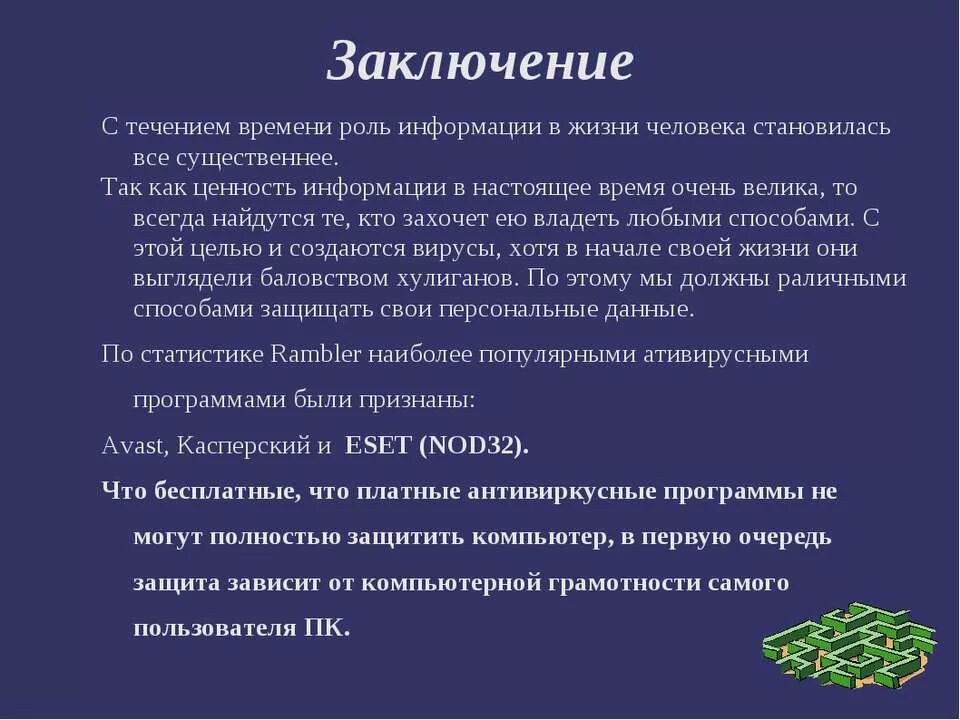 Заключение

С течением времени роль информации в жизни человека становилась все существеннее.

Так как ценность информации в настоящее время очень велика, то всегда найдутся те, кто захочет ею владеть любыми способами. С этой целью и создаются вирусы, хотя в начале своей жизни они выглядели баловством хулиганов. По этому мы должны раличными способами защищать свои персональные данные.

По статистике Rambler наиболее популярными ативирусными программами были признаны:

Avast, Касперский и ESET (NOD32).

Что бесплатные, что платные антивиркусные программы не могут полностью защитить компьютер, в первую очередь защита зависит от компьютерной грамотности самого пользователя ПК.